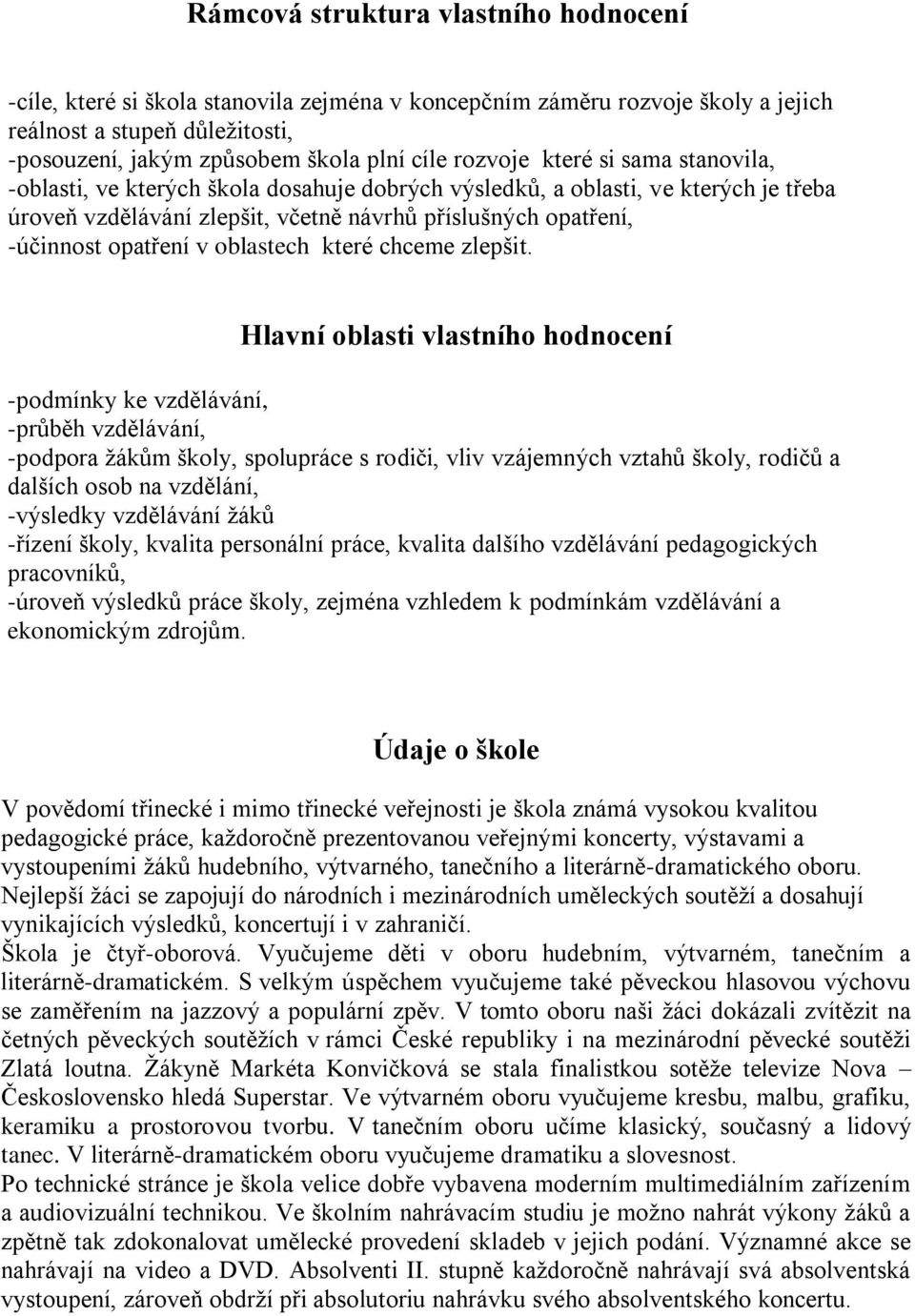 Rámcová struktura vlastního hodnocení

-cíle, které si škola stanovila zejména v koncepčním záměru rozvoje školy a jejich reálnost a stupeň důležitosti,
-posouzení, jakým způsobem škola plní cíle rozvoje které si sama stanovila,
-oblasti, ve kterých škola dosahuje dobrých výsledků, a oblasti, ve kterých je třeba úroveň vzdělávání zlepšit, včetně návrhů příslušných opatření,
-účinnost opatření v oblastech které chceme zlepšit.

Hlavní oblasti vlastního hodnocení

-podmínky ke vzdělávání,
-průběh vzdělávání,
-podpora žákům školy, spolupráce s rodiči, vliv vzájemných vztahů školy, rodičů a dalších osob na vzdělání,
-výsledky vzdělávání žáků
-řízení školy, kvalita personální práce, kvalita dalšího vzdělávání pedagogických pracovníků,
-úroveň výsledků práce školy, zejména vzhledem k podmínkám vzdělávání a ekonomickým zdrojům.

Údaje o škole

V povědomí třinecké i mimo třinecké veřejnosti je škola známá vysokou kvalitou pedagogické práce, každoročně prezentovanou veřejnými koncerty, výstavami a vystoupeními žáků hudebního, výtvarného, tanečního a literárně-dramatického oboru. Nejlepší žáci se zapojují do národních i mezinárodních uměleckých soutěží a dosahují vynikajících výsledků, koncertují i v zahraničí.
Škola je čtyř-oborová. Vyučujeme děti v oboru hudebním, výtvarném, tanečním a literárně-dramatickém. S velkým úspěchem vyučujeme také pěveckou hlasovou výchovu se zaměřením na jazzový a populární zpěv. V tomto oboru naši žáci dokázali zvítězit na četných pěveckých soutěžích v rámci České republiky i na mezinárodní pěvecké soutěži Zlatá loutna. Žákyně Markéta Konvičková se stala finalistkou sotěže televize Nova – Československo hledá Superstar. Ve výtvarném oboru vyučujeme kresbu, malbu, grafiku, keramiku a prostorovou tvorbu. V tanečním oboru učíme klasický, současný a lidový tanec. V literárně-dramatickém oboru vyučujeme dramatiku a slovesnost.
Po technické stránce je škola velice dobře vybavena moderním multimediálním zařízením a audiovizuální technikou. Ve školním nahrávacím studiu je možno nahrát výkony žáků a zpětně tak zdokonalovat umělecké provedení skladeb v jejich podání. Významné akce se nahrávají na video a DVD. Absolventi II. stupně každoročně nahrávají svá absolventská vystoupení, zároveň obdrží při absolutoriu nahrávku svého absolventského koncertu.